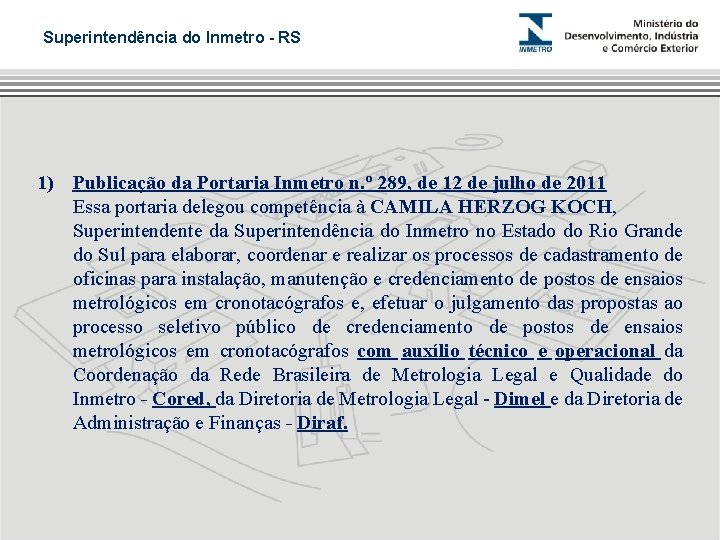 Superintendência do Inmetro - RS

INMETRO

Ministério do Desenvolvimento, Indústria e Comércio Exterior

1) Publicação da Portaria Inmetro n.º 289, de 12 de julho de 2011
Essa portaria delegou competência à CAMILA HERZOG KOCH, Superintendente da Superintendência do Inmetro no Estado do Rio Grande do Sul para elaborar, coordenar e realizar os processos de cadastramento de oficinas para instalação, manutenção e credenciamento de postos de ensaios metrológicos em cronotacógrafos e, efetuar o julgamento das propostas ao processo seletivo público de credenciamento de postos de ensaios metrológicos em cronotacógrafos com auxílio técnico e operacional da Coordenação da Rede Brasileira de Metrologia Legal e Qualidade do Inmetro - Cored, da Diretoria de Metrologia Legal - Dimel e da Diretoria de Administração e Finanças - Diraf.